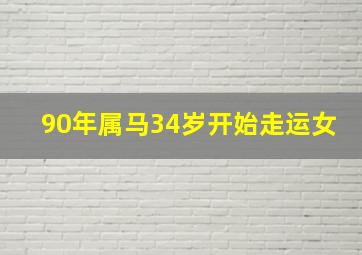 90年属马34岁开始走运女